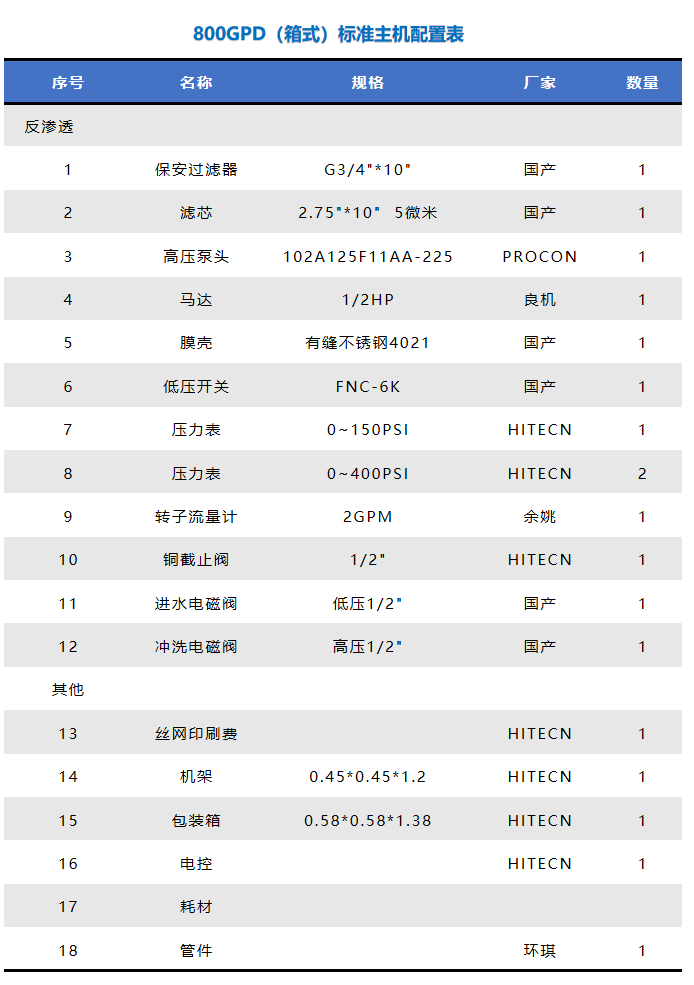 800GPD（箱式）标准主机配置表

| 序号 | 名称 | 规格 | 厂家 | 数量 |
|---|---|---|---|---|
| 反渗透 | | | | |
| 1 | 保安过滤器 | G3/4"*10" | 国产 | 1 |
| 2 | 滤芯 | 2.75"*10" 5微米 | 国产 | 1 |
| 3 | 高压泵头 | 102A125F11AA-225 | PROCON | 1 |
| 4 | 马达 | 1/2HP | 良机 | 1 |
| 5 | 膜壳 | 有缝不锈钢4021 | 国产 | 1 |
| 6 | 低压开关 | FNC-6K | 国产 | 1 |
| 7 | 压力表 | 0~150PSI | HITECN | 1 |
| 8 | 压力表 | 0~400PSI | HITECN | 2 |
| 9 | 转子流量计 | 2GPM | 余姚 | 1 |
| 10 | 铜截止阀 | 1/2" | HITECN | 1 |
| 11 | 进水电磁阀 | 低压1/2" | 国产 | 1 |
| 12 | 冲洗电磁阀 | 高压1/2" | 国产 | 1 |
| 其他 | | | | |
| 13 | 丝网印刷费 | | HITECN | 1 |
| 14 | 机架 | 0.45*0.45*1.2 | HITECN | 1 |
| 15 | 包装箱 | 0.58*0.58*1.38 | HITECN | 1 |
| 16 | 电控 | | HITECN | 1 |
| 17 | 耗材 | | | |
| 18 | 管件 | | 环琪 | 1 |